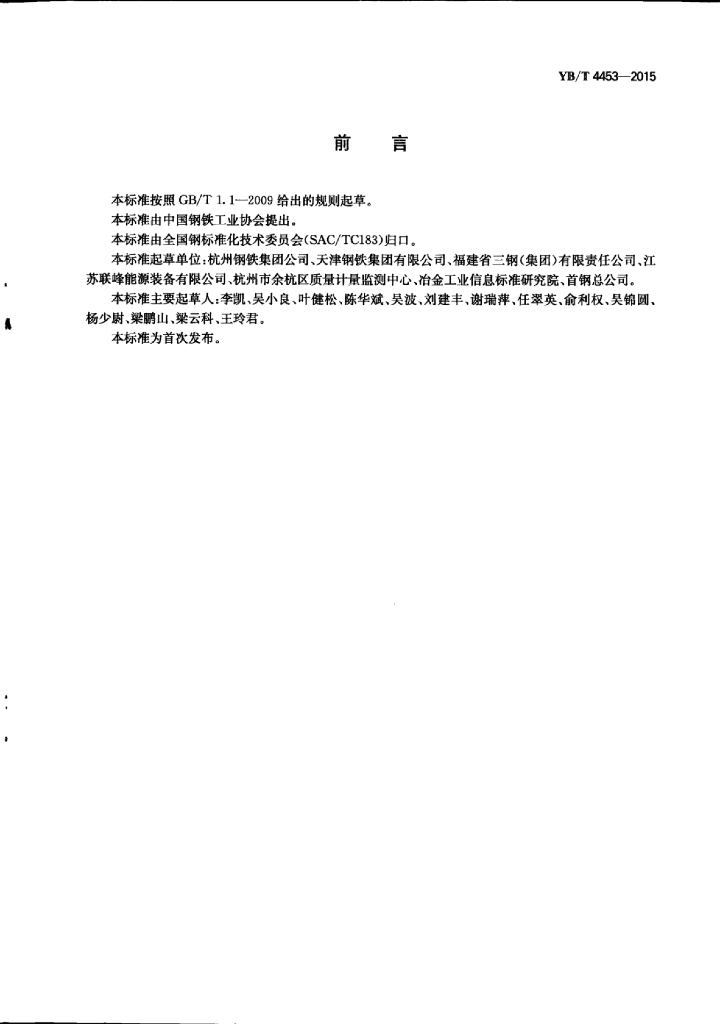 YB/T 4453—2015

前　言

本标准按照 GB/T 1.1—2009 给出的规则起草。

本标准由中国钢铁工业协会提出。

本标准由全国钢标准化技术委员会(SAC/TC183)归口。

本标准起草单位：杭州钢铁集团公司、天津钢铁集团有限公司、福建省三钢(集团)有限责任公司、江苏联峰能源装备有限公司、杭州市余杭区质量计量监测中心、冶金工业信息标准研究院、首钢总公司。

本标准主要起草人：李凯、吴小良、叶健松、陈华斌、吴波、刘建丰、谢瑞萍、任翠英、俞利权、吴锦圆、杨少尉、梁鹏山、梁云科、王玲君。

本标准为首次发布。